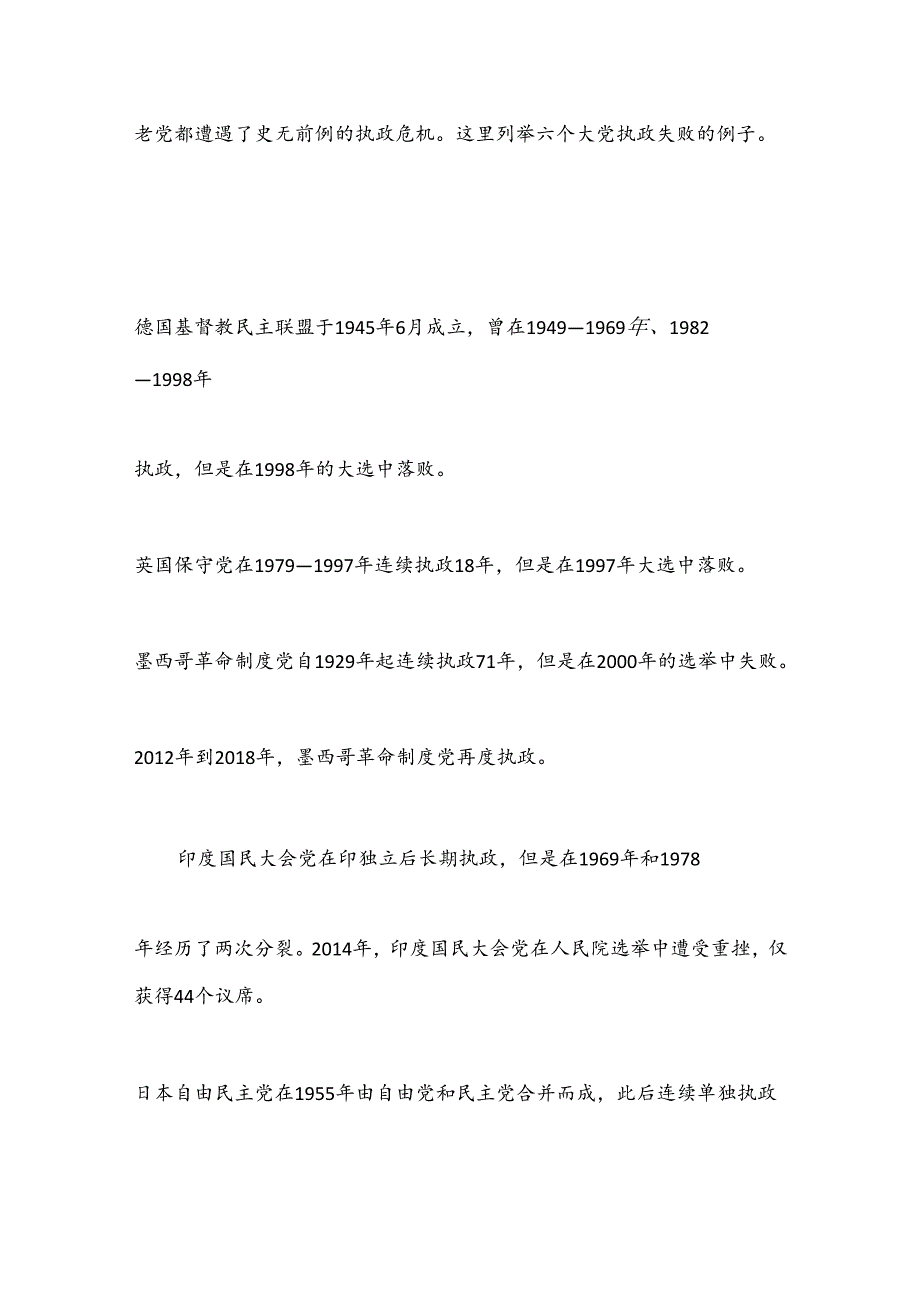 老党都遭遇了史无前例的执政危机。这里列举六个大党执政失败的例子。

德国基督教民主联盟于1945年6月成立，曾在1949—1969年、1982—1998年

执政，但是在1998年的大选中落败。

英国保守党在1979—1997年连续执政18年，但是在1997年大选中落败。

墨西哥革命制度党自1929年起连续执政71年，但是在2000年的选举中失败。

2012年到2018年，墨西哥革命制度党再度执政。

印度国民大会党在印独立后长期执政，但是在1969年和1978

年经历了两次分裂。2014年，印度国民大会党在人民院选举中遭受重挫，仅获得44个议席。

日本自由民主党在1955年由自由党和民主党合并而成，此后连续单独执政